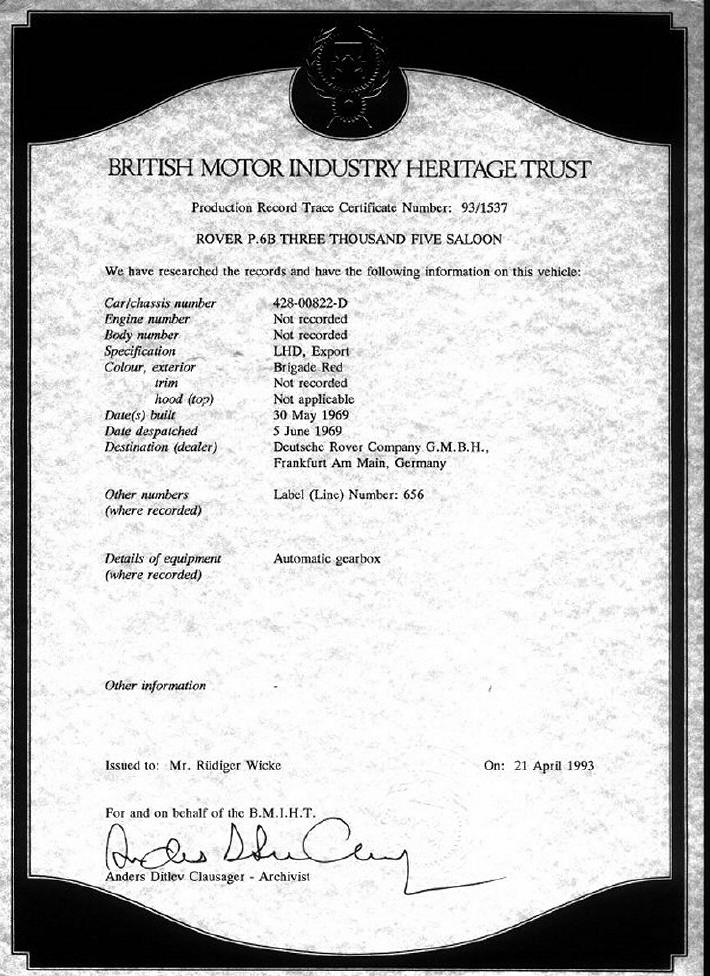 BRITISH MOTOR INDUSTRY HERITAGE TRUST

Production Record Trace Certificate Number: 93/1537

ROVER P.6B THREE THOUSAND FIVE SALOON

We have researched the records and have the following information on this vehicle:

| | |
|---|---|
| Car/chassis number | 428-00822-D |
| Engine number | Not recorded |
| Body number | Not recorded |
| Specification | LHD, Export |
| Colour, exterior | Brigade Red |
| trim | Not recorded |
| hood (top) | Not applicable |
| Date(s) built | 30 May 1969 |
| Date despatched | 5 June 1969 |
| Destination (dealer) | Deutsche Rover Company G.M.B.H., Frankfurt Am Main, Germany |
| Other numbers (where recorded) | Label (Line) Number: 656 |
| Details of equipment (where recorded) | Automatic gearbox |
| Other information | - |

Issued to: Mr. Rüdiger Wicke

On: 21 April 1993

For and on behalf of the B.M.I.H.T.

Anders Ditlev Clausager

Anders Ditlev Clausager - Archivist